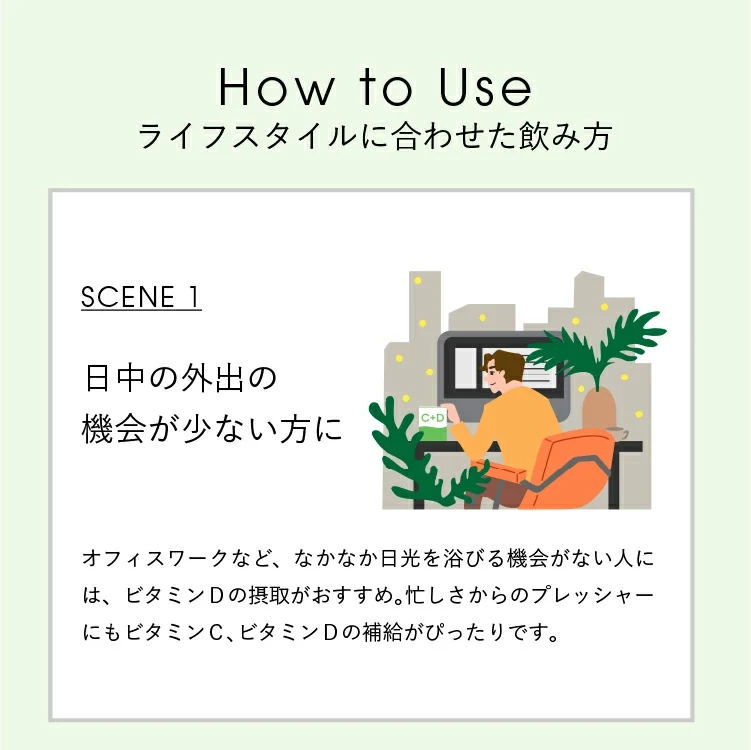 How to Use
ライフスタイルに合わせた飲み方

SCENE 1

日中の外出の
機会が少ない方に

C+D

オフィスワークなど、なかなか日光を浴びる機会がない人には、ビタミンDの摂取がおすすめ。忙しさからのプレッシャーにもビタミンC、ビタミンDの補給がぴったりです。